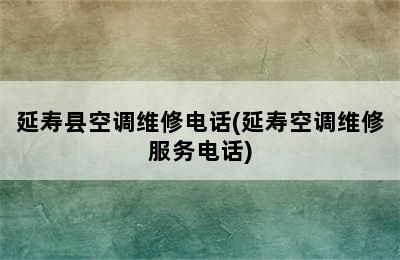 延寿县空调维修电话(延寿空调维修服务电话)